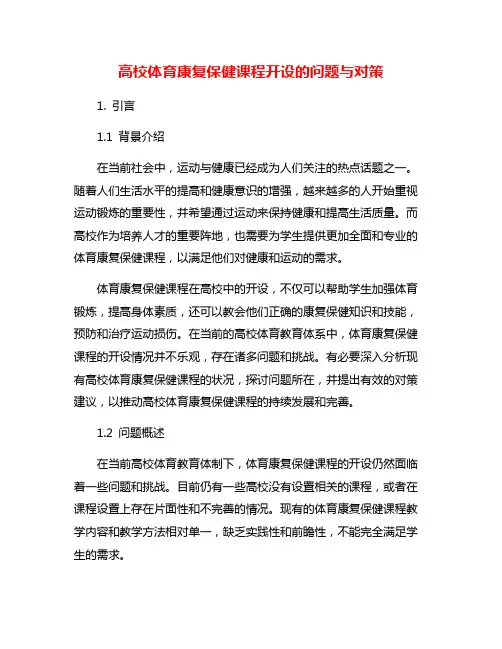 高校体育康复保健课程开设的问题与对策

1. 引言

1.1 背景介绍

在当前社会中，运动与健康已经成为人们关注的热点话题之一。随着人们生活水平的提高和健康意识的增强，越来越多的人开始重视运动锻炼的重要性，并希望通过运动来保持健康和提高生活质量。而高校作为培养人才的重要阵地，也需要为学生提供更加全面和专业的体育康复保健课程，以满足他们对健康和运动的需求。

体育康复保健课程在高校中的开设，不仅可以帮助学生加强体育锻炼，提高身体素质，还可以教会他们正确的康复保健知识和技能，预防和治疗运动损伤。在当前的高校体育教育体系中，体育康复保健课程的开设情况并不乐观，存在诸多问题和挑战。有必要深入分析现有高校体育康复保健课程的状况，探讨问题所在，并提出有效的对策建议，以推动高校体育康复保健课程的持续发展和完善。

1.2 问题概述

在当前高校体育教育体制下，体育康复保健课程的开设仍然面临着一些问题和挑战。目前仍有一些高校没有设置相关的课程，或者在课程设置上存在片面性和不完善的情况。现有的体育康复保健课程教学内容和教学方法相对单一，缺乏实践性和前瞻性，不能完全满足学生的需求。